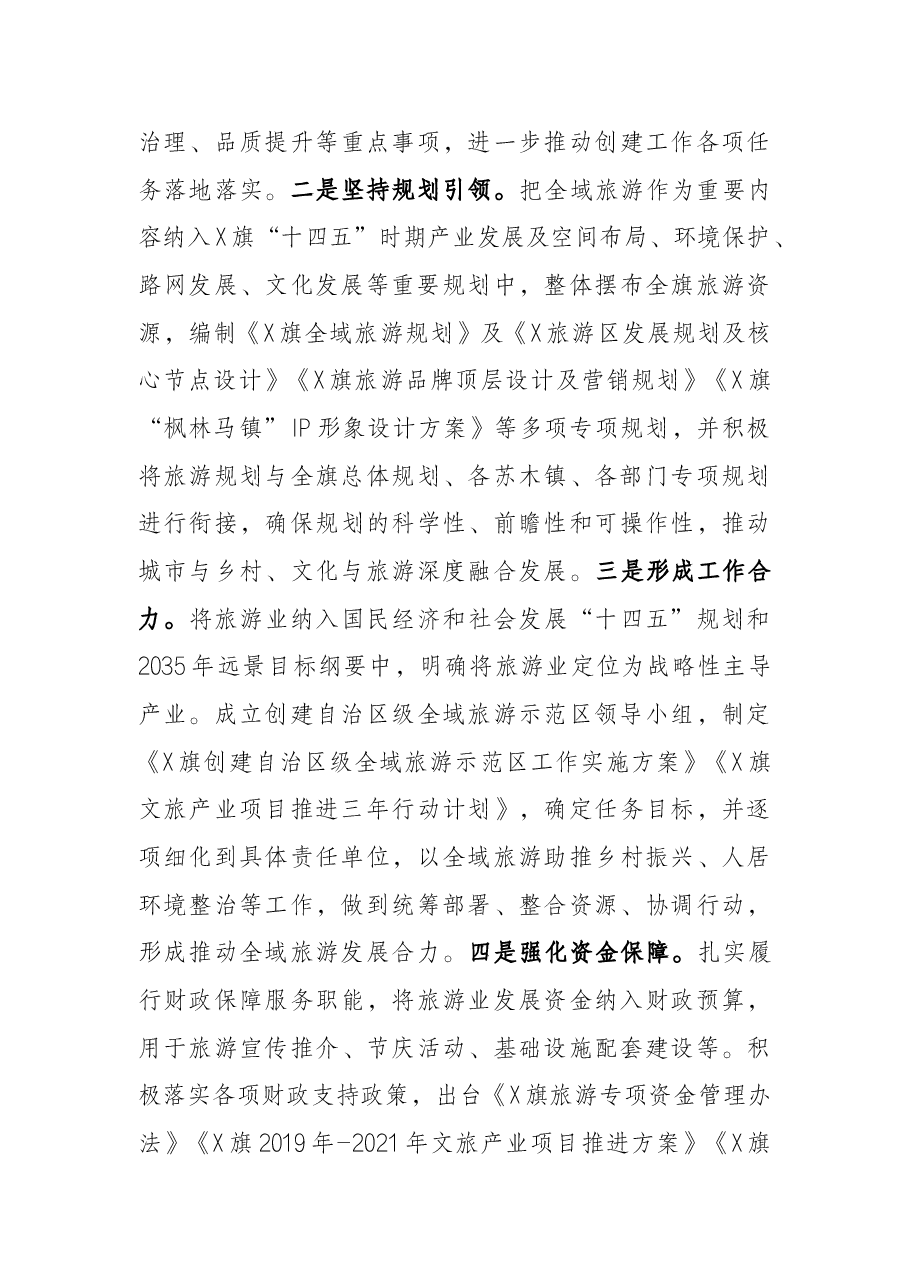 治理、品质提升等重点事项，进一步推动创建工作各项任务落地落实。二是坚持规划引领。把全域旅游作为重要内容纳入X旗“十四五”时期产业发展及空间布局、环境保护、路网发展、文化发展等重要规划中，整体摆布全旗旅游资源，编制《X旗全域旅游规划》及《X旅游区发展规划及核心节点设计》《X旗旅游品牌顶层设计及营销规划》《X旗“枫林马镇”IP形象设计方案》等多项专项规划，并积极将旅游规划与全旗总体规划、各苏木镇、各部门专项规划进行衔接，确保规划的科学性、前瞻性和可操作性，推动城市与乡村、文化与旅游深度融合发展。三是形成工作合力。将旅游业纳入国民经济和社会发展“十四五”规划和2035年远景目标纲要中，明确将旅游业定位为战略性主导产业。成立创建自治区级全域旅游示范区领导小组，制定《X旗创建自治区级全域旅游示范区工作实施方案》《X旗文旅产业项目推进三年行动计划》，确定任务目标，并逐项细化到具体责任单位，以全域旅游助推乡村振兴、人居环境整治等工作，做到统筹部署、整合资源、协调行动，形成推动全域旅游发展合力。四是强化资金保障。扎实履行财政保障服务职能，将旅游业发展资金纳入财政预算，用于旅游宣传推介、节庆活动、基础设施配套建设等。积极落实各项财政支持政策，出台《X旗旅游专项资金管理办法》《X旗2019年-2021年文旅产业项目推进方案》《X旗